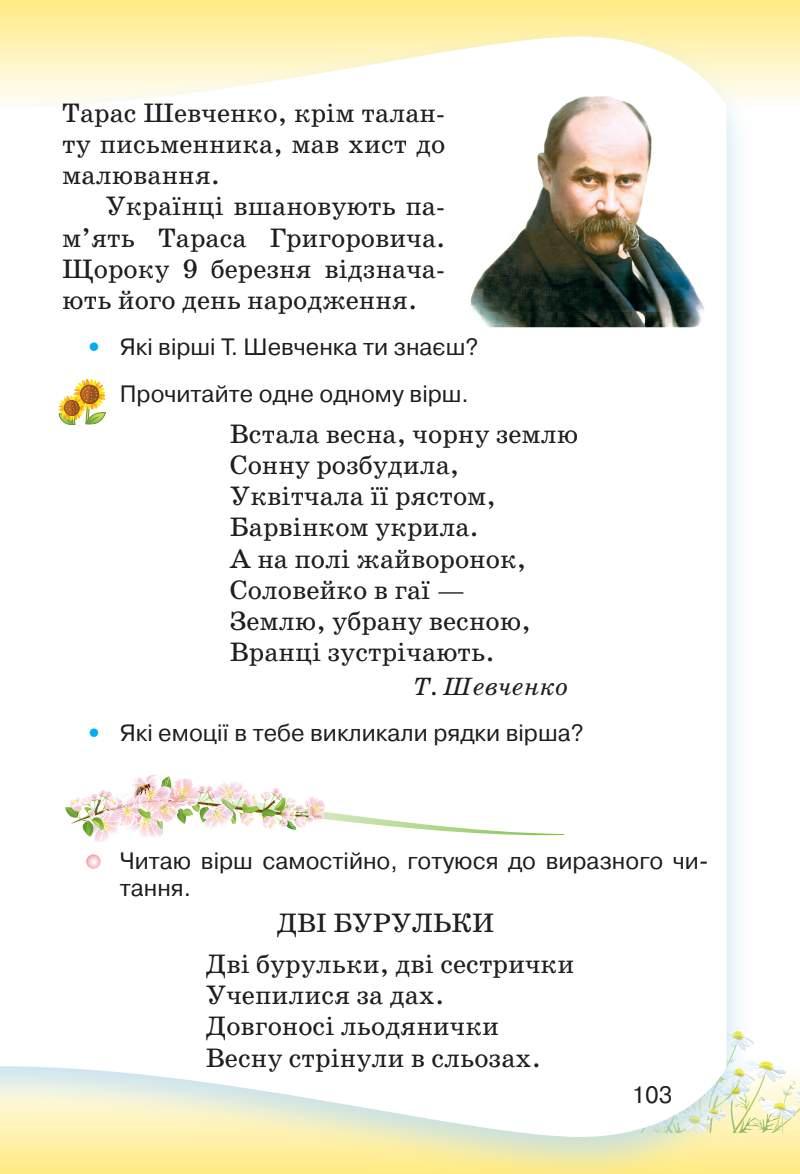 Тарас Шевченко, крім таланту письменника, мав хист до малювання.

Українці вшановують пам'ять Тараса Григоровича. Щороку 9 березня відзначають його день народження.

• Які вірші Т. Шевченка ти знаєш?

Прочитайте одне одному вірш.

Встала весна, чорну землю
Сонну розбудила,
Уквітчала її рястом,
Барвінком укрила.
А на полі жайворонок,
Соловейко в гаї —
Землю, убрану весною,
Вранці зустрічають.

Т. Шевченко

• Які емоції в тебе викликали рядки вірша?

Читаю вірш самостійно, готуюся до виразного читання.

ДВІ БУРУЛЬКИ

Дві бурульки, дві сестрички
Учепилися за дах.
Довгоносі льодянички
Весну стрінули в сльозах.

103